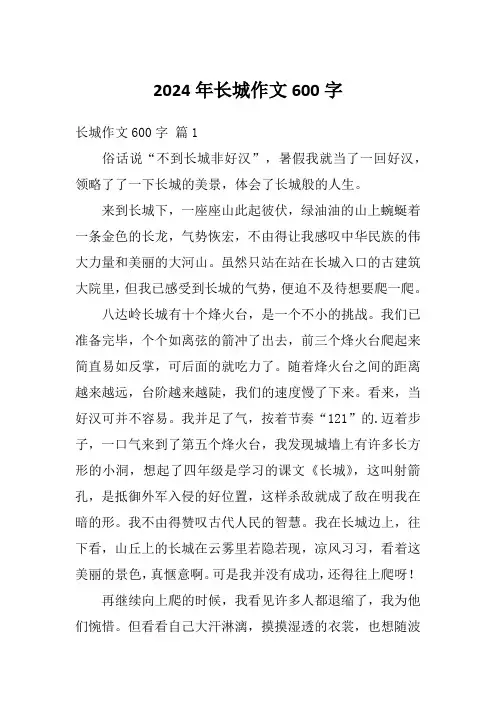 2024 年长城作文 600 字

长城作文 600 字 篇 1

俗话说“不到长城非好汉”，暑假我就当了一回好汉，领略了了一下长城的美景，体会了长城般的人生。

来到长城下，一座座山此起彼伏，绿油油的山上蜿蜒着一条金色的长龙，气势恢宏，不由得让我感叹中华民族的伟大力量和美丽的大河山。虽然只站在站在长城入口的古建筑大院里，但我已感受到长城的气势，便迫不及待想要爬一爬。

八达岭长城有十个烽火台，是一个不小的挑战。我们已准备完毕，个个如离弦的箭冲了出去，前三个烽火台爬起来简直易如反掌，可后面的就吃力了。随着烽火台之间的距离越来越远，台阶越来越陡，我们的速度慢了下来。看来，当好汉可并不容易。我并足了气，按着节奏“121”的.迈着步子，一口气来到了第五个烽火台，我发现城墙上有许多长方形的小洞，想起了四年级是学习的课文《长城》，这叫射箭孔，是抵御外军入侵的好位置，这样杀敌就成了敌在明我在暗的形。我不由得赞叹古代人民的智慧。我在长城边上，往下看，山丘上的长城在云雾里若隐若现，凉风习习，看着这美丽的景色，真惬意啊。可是我并没有成功，还得往上爬呀！

再继续向上爬的时候，我看见许多人都退缩了，我为他们惋惜。但看看自己大汗淋漓，摸摸湿透的衣裳，也想随波